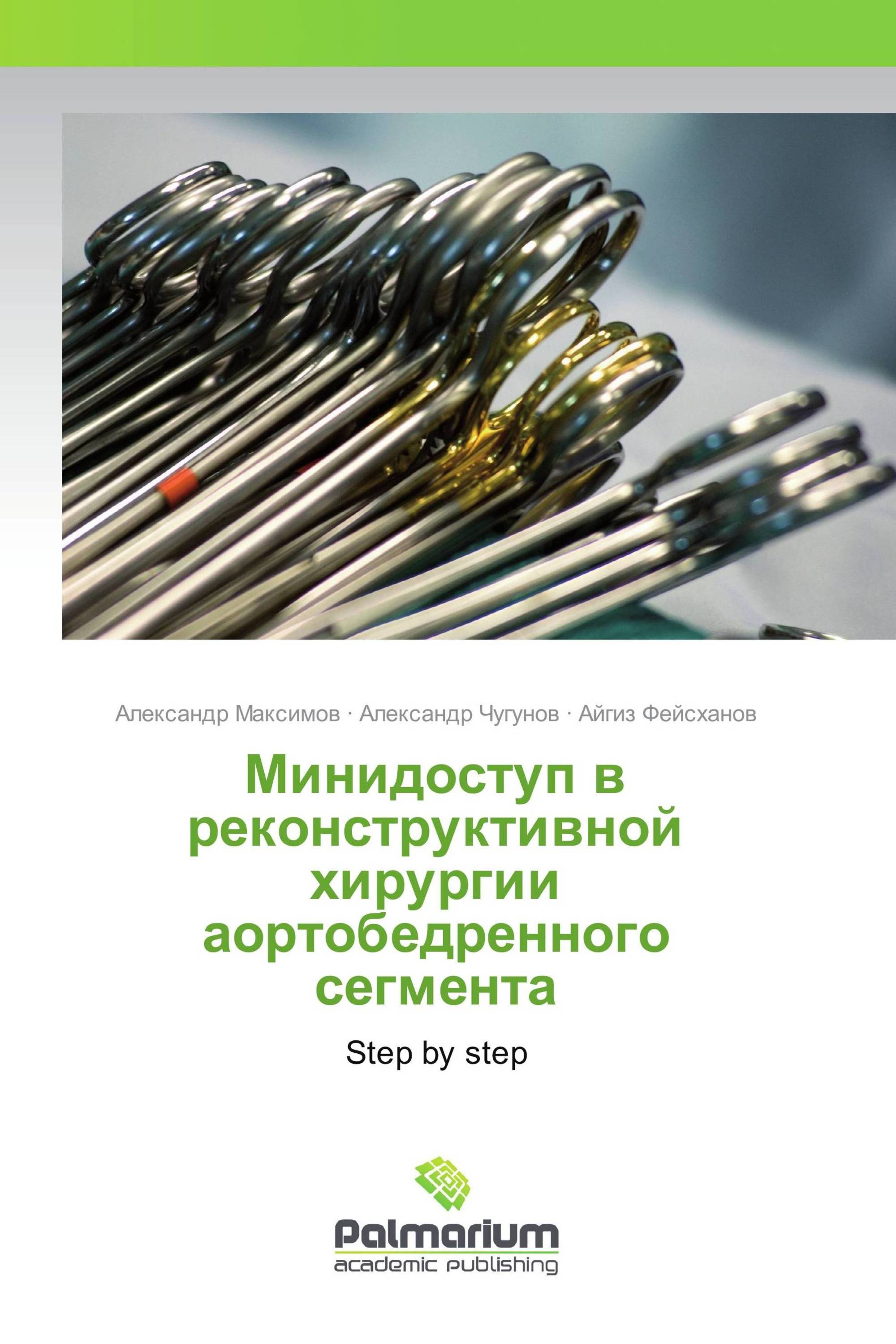 Александр Максимов · Александр Чугунов · Айгиз Фейсханов

Минидоступ в реконструктивной хирургии аортобедренного сегмента

Step by step

Palmarium
academic publishing